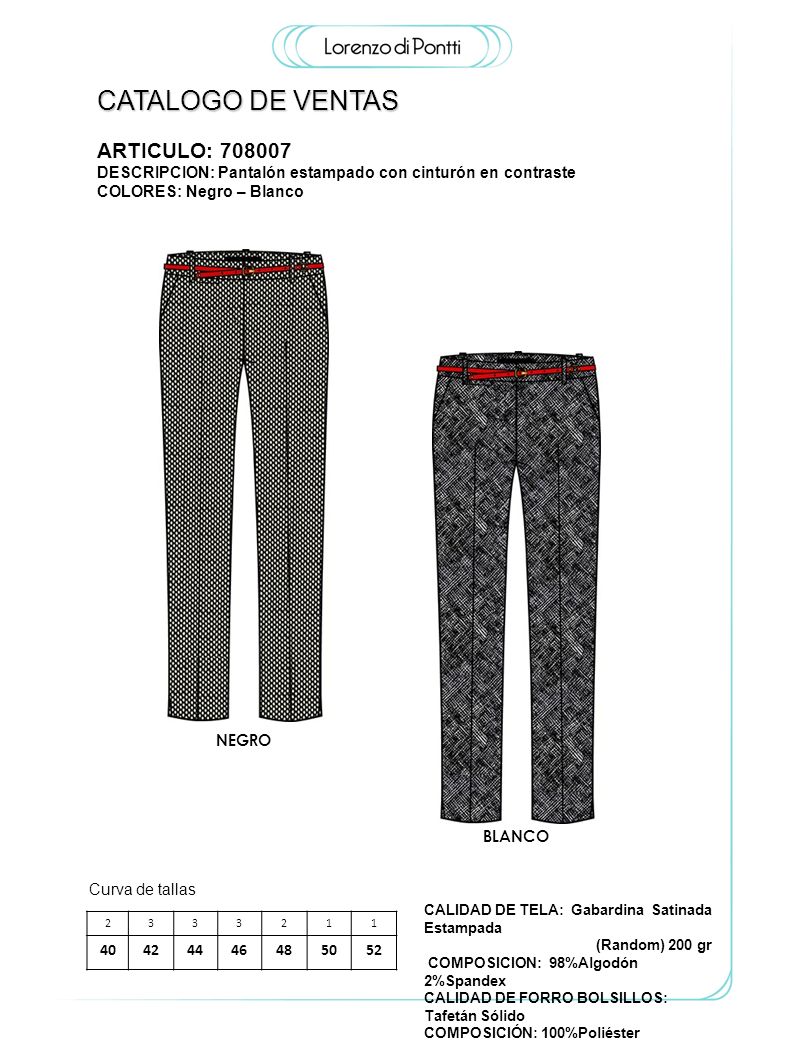 Lorenzo di Pontti

CATALOGO DE VENTAS

ARTICULO: 708007
DESCRIPCION: Pantalón estampado con cinturón en contraste
COLORES: Negro – Blanco

NEGRO

BLANCO

Curva de tallas

| 2 | 3 | 3 | 3 | 2 | 1 | 1 |
|---|---|---|---|---|---|---|
| 40 | 42 | 44 | 46 | 48 | 50 | 52 |

CALIDAD DE TELA: Gabardina Satinada Estampada
(Random) 200 gr
COMPOSICION: 98%Algodón 2%Spandex
CALIDAD DE FORRO BOLSILLOS: Tafetán Sólido
COMPOSICIÓN: 100%Poliéster